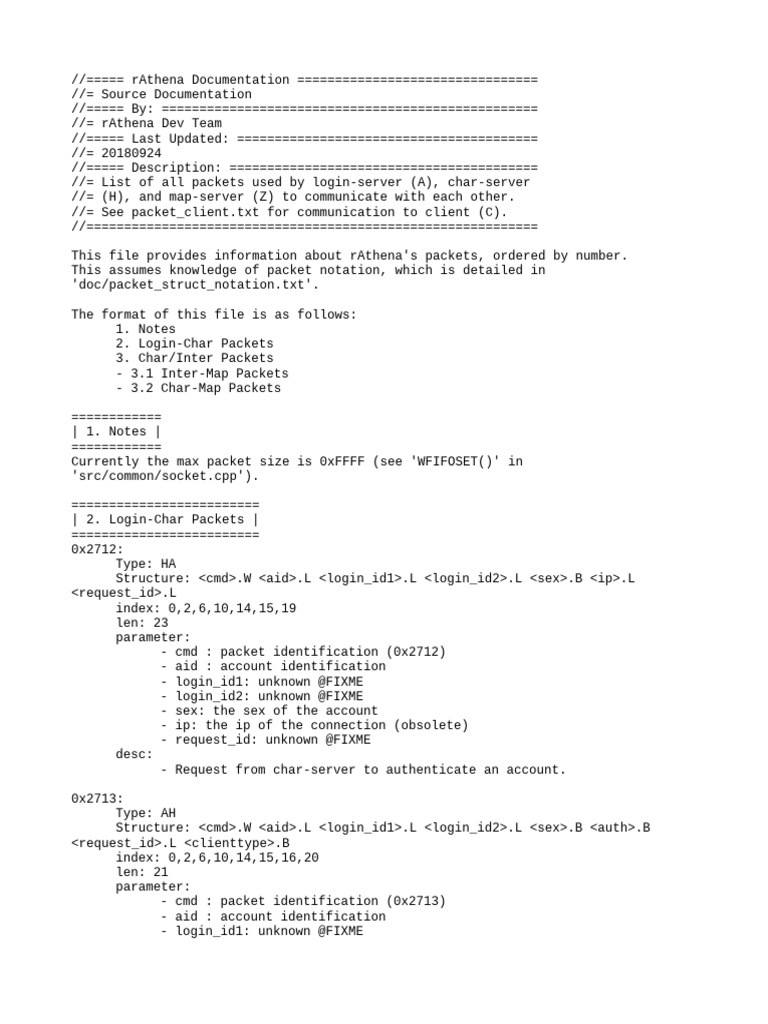 //===== rAthena Documentation ================================
//= Source Documentation
//===== By: ==================================================
//= rAthena Dev Team
//===== Last Updated: ========================================
//= 20180924
//===== Description: =========================================
//= List of all packets used by login-server (A), char-server
//= (H), and map-server (Z) to communicate with each other.
//= See packet_client.txt for communication to client (C).
//============================================================

This file provides information about rAthena's packets, ordered by number. This assumes knowledge of packet notation, which is detailed in 'doc/packet_struct_notation.txt'.

The format of this file is as follows:
1. Notes
2. Login-Char Packets
3. Char/Inter Packets
- 3.1 Inter-Map Packets
- 3.2 Char-Map Packets

============
| 1. Notes |
============
Currently the max packet size is 0xFFFF (see 'WFIFOSET()' in 'src/common/socket.cpp').

=========================
| 2. Login-Char Packets |
=========================
0x2712:
Type: HA
Structure: <cmd>.W <aid>.L <login_id1>.L <login_id2>.L <sex>.B <ip>.L <request_id>.L
index: 0,2,6,10,14,15,19
len: 23
parameter:
- cmd : packet identification (0x2712)
- aid : account identification
- login_id1: unknown @FIXME
- login_id2: unknown @FIXME
- sex: the sex of the account
- ip: the ip of the connection (obsolete)
- request_id: unknown @FIXME
desc:
- Request from char-server to authenticate an account.

0x2713:
Type: AH
Structure: <cmd>.W <aid>.L <login_id1>.L <login_id2>.L <sex>.B <auth>.B <request_id>.L <clienttype>.B
index: 0,2,6,10,14,15,16,20
len: 21
parameter:
- cmd : packet identification (0x2713)
- aid : account identification
- login_id1: unknown @FIXME